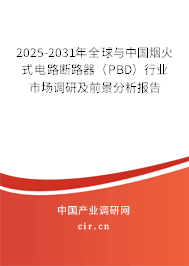 2025-2031年全球与中国烟火式电路断路器（PBD）行业市场调研及前景分析报告

中国产业调研网

cir.cn